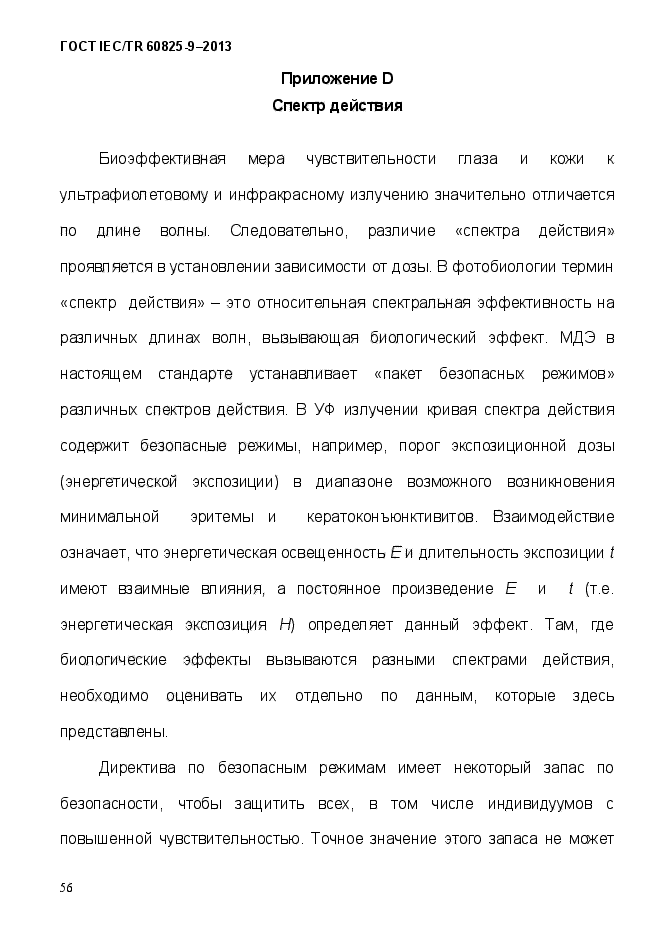 ГОСТ IEC/TR 60825-9–2013

Приложение D
Спектр действия

Биоэффективная мера чувствительности глаза и кожи к ультрафиолетовому и инфракрасному излучению значительно отличается по длине волны. Следовательно, различие «спектра действия» проявляется в установлении зависимости от дозы. В фотобиологии термин «спектр действия» – это относительная спектральная эффективность на различных длинах волн, вызывающая биологический эффект. МДЭ в настоящем стандарте устанавливает «пакет безопасных режимов» различных спектров действия. В УФ излучении кривая спектра действия содержит безопасные режимы, например, порог экспозиционной дозы (энергетической экспозиции) в диапазоне возможного возникновения минимальной эритемы и кератоконъюнктивитов. Взаимодействие означает, что энергетическая освещенность $E$ и длительность экспозиции $t$ имеют взаимные влияния, а постоянное произведение $E$ и $t$ (т.е. энергетическая экспозиция $H$) определяет данный эффект. Там, где биологические эффекты вызываются разными спектрами действия, необходимо оценивать их отдельно по данным, которые здесь представлены.

Директива по безопасным режимам имеет некоторый запас по безопасности, чтобы защитить всех, в том числе индивидуумов с повышенной чувствительностью. Точное значение этого запаса не может

56